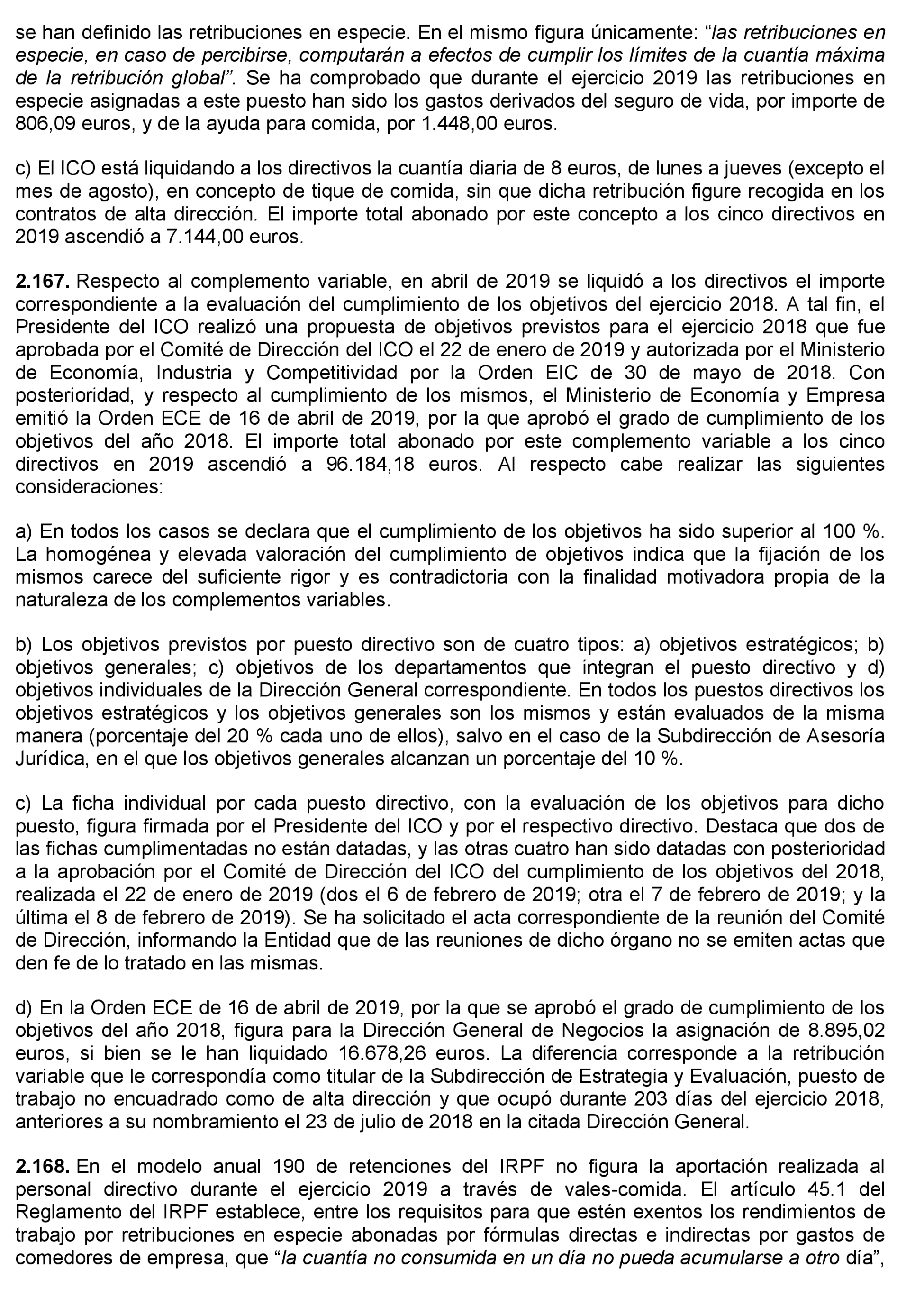 se han definido las retribuciones en especie. En el mismo figura únicamente: “las retribuciones en especie, en caso de percibirse, computarán a efectos de cumplir los límites de la cuantía máxima de la retribución global”. Se ha comprobado que durante el ejercicio 2019 las retribuciones en especie asignadas a este puesto han sido los gastos derivados del seguro de vida, por importe de 806,09 euros, y de la ayuda para comida, por 1.448,00 euros.

c) El ICO está liquidando a los directivos la cuantía diaria de 8 euros, de lunes a jueves (excepto el mes de agosto), en concepto de tique de comida, sin que dicha retribución figure recogida en los contratos de alta dirección. El importe total abonado por este concepto a los cinco directivos en 2019 ascendió a 7.144,00 euros.

2.167. Respecto al complemento variable, en abril de 2019 se liquidó a los directivos el importe correspondiente a la evaluación del cumplimiento de los objetivos del ejercicio 2018. A tal fin, el Presidente del ICO realizó una propuesta de objetivos previstos para el ejercicio 2018 que fue aprobada por el Comité de Dirección del ICO el 22 de enero de 2019 y autorizada por el Ministerio de Economía, Industria y Competitividad por la Orden EIC de 30 de mayo de 2018. Con posterioridad, y respecto al cumplimiento de los mismos, el Ministerio de Economía y Empresa emitió la Orden ECE de 16 de abril de 2019, por la que aprobó el grado de cumplimiento de los objetivos del año 2018. El importe total abonado por este complemento variable a los cinco directivos en 2019 ascendió a 96.184,18 euros. Al respecto cabe realizar las siguientes consideraciones:

a) En todos los casos se declara que el cumplimiento de los objetivos ha sido superior al 100 %. La homogénea y elevada valoración del cumplimiento de objetivos indica que la fijación de los mismos carece del suficiente rigor y es contradictoria con la finalidad motivadora propia de la naturaleza de los complementos variables.

b) Los objetivos previstos por puesto directivo son de cuatro tipos: a) objetivos estratégicos; b) objetivos generales; c) objetivos de los departamentos que integran el puesto directivo y d) objetivos individuales de la Dirección General correspondiente. En todos los puestos directivos los objetivos estratégicos y los objetivos generales son los mismos y están evaluados de la misma manera (porcentaje del 20 % cada uno de ellos), salvo en el caso de la Subdirección de Asesoría Jurídica, en el que los objetivos generales alcanzan un porcentaje del 10 %.

c) La ficha individual por cada puesto directivo, con la evaluación de los objetivos para dicho puesto, figura firmada por el Presidente del ICO y por el respectivo directivo. Destaca que dos de las fichas cumplimentadas no están datadas, y las otras cuatro han sido datadas con posterioridad a la aprobación por el Comité de Dirección del ICO del cumplimiento de los objetivos del 2018, realizada el 22 de enero de 2019 (dos el 6 de febrero de 2019; otra el 7 de febrero de 2019; y la última el 8 de febrero de 2019). Se ha solicitado el acta correspondiente de la reunión del Comité de Dirección, informando la Entidad que de las reuniones de dicho órgano no se emiten actas que den fe de lo tratado en las mismas.

d) En la Orden ECE de 16 de abril de 2019, por la que se aprobó el grado de cumplimiento de los objetivos del año 2018, figura para la Dirección General de Negocios la asignación de 8.895,02 euros, si bien se le han liquidado 16.678,26 euros. La diferencia corresponde a la retribución variable que le correspondía como titular de la Subdirección de Estrategia y Evaluación, puesto de trabajo no encuadrado como de alta dirección y que ocupó durante 203 días del ejercicio 2018, anteriores a su nombramiento el 23 de julio de 2018 en la citada Dirección General.

2.168. En el modelo anual 190 de retenciones del IRPF no figura la aportación realizada al personal directivo durante el ejercicio 2019 a través de vales-comida. El artículo 45.1 del Reglamento del IRPF establece, entre los requisitos para que estén exentos los rendimientos de trabajo por retribuciones en especie abonadas por fórmulas directas e indirectas por gastos de comedores de empresa, que “la cuantía no consumida en un día no pueda acumularse a otro día”,